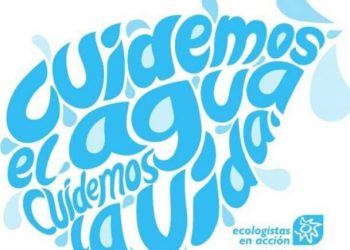 cuidemos el agua cuidemos la vida

ecologistas en acción